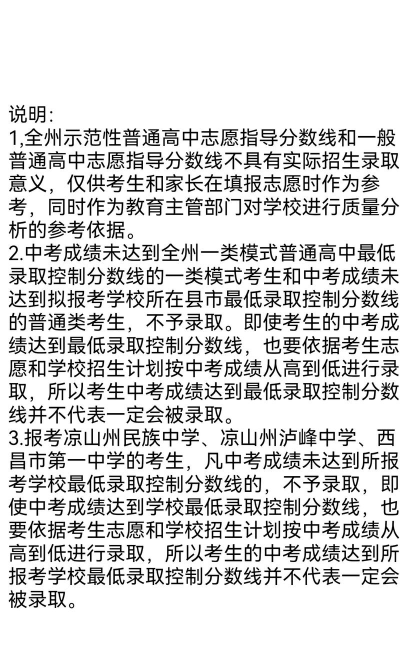 说明:
1,全州示范性普通高中志愿指导分数线和一般普通高中志愿指导分数线不具有实际招生录取意义，仅供考生和家长在填报志愿时作为参考，同时作为教育主管部门对学校进行质量分析的参考依据。
2.中考成绩未达到全州一类模式普通高中最低录取控制分数线的一类模式考生和中考成绩未达到拟报考学校所在县市最低录取控制分数线的普通类考生，不予录取。即使考生的中考成绩达到最低录取控制分数线，也要依据考生志愿和学校招生计划按中考成绩从高到低进行录取，所以考生中考成绩达到最低录取控制分数线并不代表一定会被录取。
3.报考凉山州民族中学、凉山州泸峰中学、西昌市第一中学的考生，凡中考成绩未达到所报考学校最低录取控制分数线的，不予录取，即使中考成绩达到学校最低录取控制分数线，也要依据考生志愿和学校招生计划按中考成绩从高到低进行录取，所以考生的中考成绩达到所报考学校最低录取控制分数线并不代表一定会被录取。